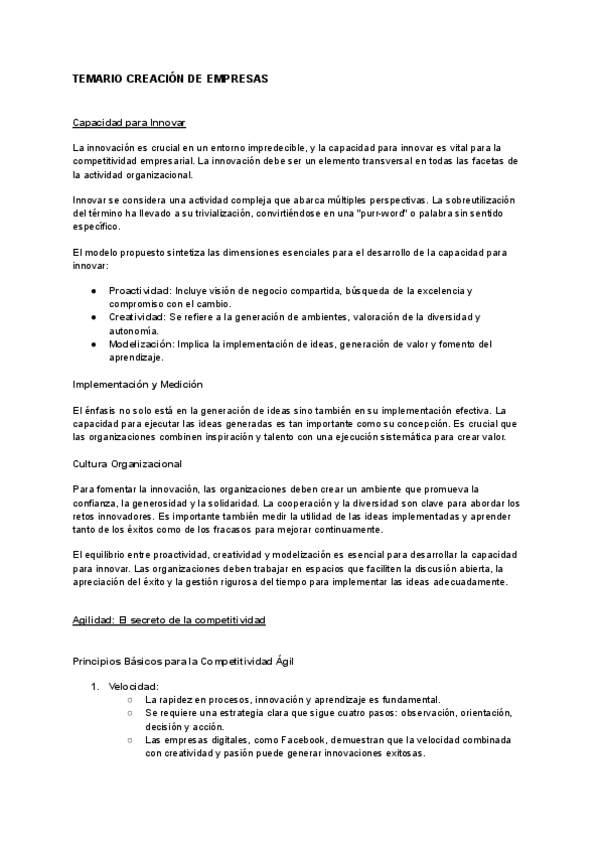 TEMARIO CREACIÓN DE EMPRESAS

Capacidad para Innovar

La innovación es crucial en un entorno impredecible, y la capacidad para innovar es vital para la competitividad empresarial. La innovación debe ser un elemento transversal en todas las facetas de la actividad organizacional.

Innovar se considera una actividad compleja que abarca múltiples perspectivas. La sobreutilización del término ha llevado a su trivialización, convirtiéndose en una "purr-word" o palabra sin sentido específico.

El modelo propuesto sintetiza las dimensiones esenciales para el desarrollo de la capacidad para innovar:

● Proactividad: Incluye visión de negocio compartida, búsqueda de la excelencia y compromiso con el cambio.
● Creatividad: Se refiere a la generación de ambientes, valoración de la diversidad y autonomía.
● Modelización: Implica la implementación de ideas, generación de valor y fomento del aprendizaje.

Implementación y Medición

El énfasis no solo está en la generación de ideas sino también en su implementación efectiva. La capacidad para ejecutar las ideas generadas es tan importante como su concepción. Es crucial que las organizaciones combinen inspiración y talento con una ejecución sistemática para crear valor.

Cultura Organizacional

Para fomentar la innovación, las organizaciones deben crear un ambiente que promueva la confianza, la generosidad y la solidaridad. La cooperación y la diversidad son clave para abordar los retos innovadores. Es importante también medir la utilidad de las ideas implementadas y aprender tanto de los éxitos como de los fracasos para mejorar continuamente.

El equilibrio entre proactividad, creatividad y modelización es esencial para desarrollar la capacidad para innovar. Las organizaciones deben trabajar en espacios que faciliten la discusión abierta, la apreciación del éxito y la gestión rigurosa del tiempo para implementar las ideas adecuadamente.

Agilidad: El secreto de la competitividad

Principios Básicos para la Competitividad Ágil

1. Velocidad:
○ La rapidez en procesos, innovación y aprendizaje es fundamental.
○ Se requiere una estrategia clara que sigue cuatro pasos: observación, orientación, decisión y acción.
○ Las empresas digitales, como Facebook, demuestran que la velocidad combinada con creatividad y pasión puede generar innovaciones exitosas.